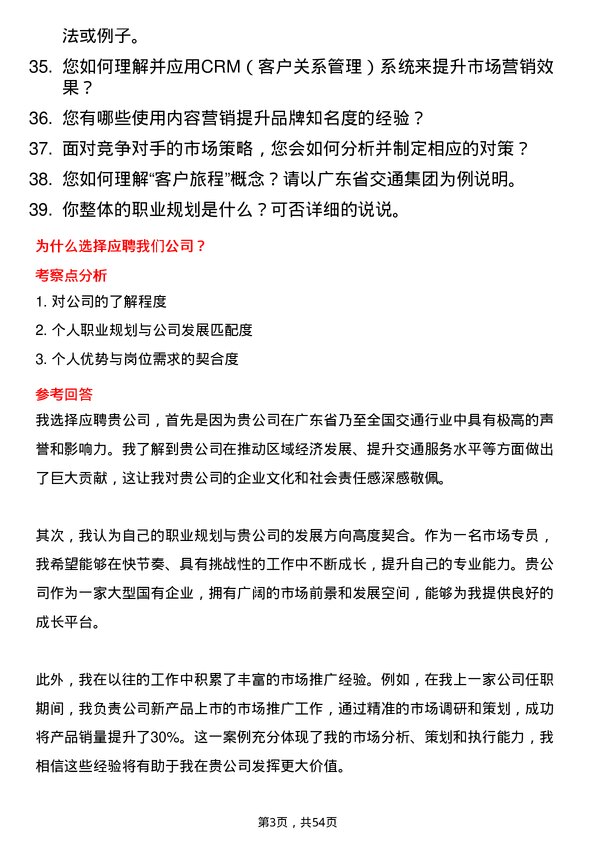 法或例子。

35. 您如何理解并应用CRM（客户关系管理）系统来提升市场营销效果？

36. 您有哪些使用内容营销提升品牌知名度的经验？

37. 面对竞争对手的市场策略，您会如何分析并制定相应的对策？

38. 您如何理解“客户旅程”概念？请以广东省交通集团为例说明。

39. 你整体的职业规划是什么？可否详细的说说。

为什么选择应聘我们公司？

考察点分析

1. 对公司的了解程度

2. 个人职业规划与公司发展匹配度

3. 个人优势与岗位需求的契合度

参考回答

我选择应聘贵公司，首先是因为贵公司在广东省乃至全国交通行业中具有极高的声誉和影响力。我了解到贵公司在推动区域经济发展、提升交通服务水平等方面做出了巨大贡献，这让我对贵公司的企业文化和社会责任感深感敬佩。

其次，我认为自己的职业规划与贵公司的发展方向高度契合。作为一名市场专员，我希望能够在快节奏、具有挑战性的工作中不断成长，提升自己的专业能力。贵公司作为一家大型国有企业，拥有广阔的市场前景和发展空间，能够为我提供良好的成长平台。

此外，我在以往的工作中积累了丰富的市场推广经验。例如，在我上一家公司任职期间，我负责公司新产品上市的市场推广工作，通过精准的市场调研和策划，成功将产品销量提升了30%。这一案例充分体现了我的市场分析、策划和执行能力，我相信这些经验将有助于我在贵公司发挥更大价值。

第3页，共54页